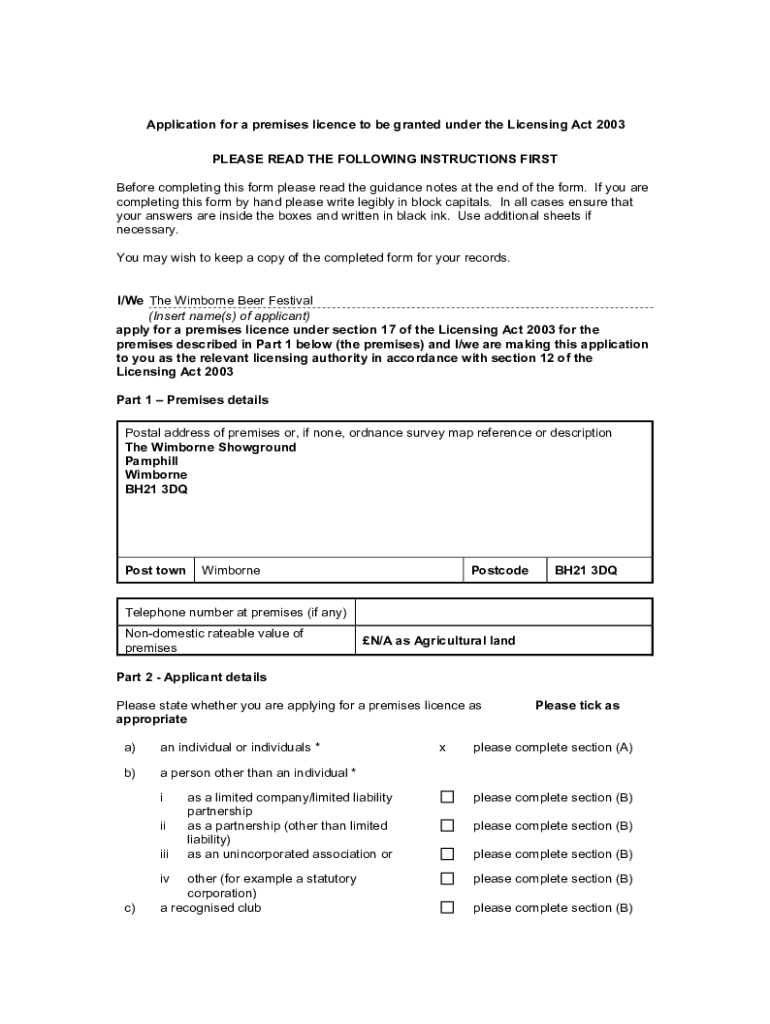 Application for a premises licence to be granted under the Licensing Act 2003

PLEASE READ THE FOLLOWING INSTRUCTIONS FIRST

Before completing this form please read the guidance notes at the end of the form. If you are completing this form by hand please write legibly in block capitals. In all cases ensure that your answers are inside the boxes and written in black ink. Use additional sheets if necessary.

You may wish to keep a copy of the completed form for your records.

I/We The Wimborne Beer Festival
(Insert name(s) of applicant)
apply for a premises licence under section 17 of the Licensing Act 2003 for the premises described in Part 1 below (the premises) and I/we are making this application to you as the relevant licensing authority in accordance with section 12 of the Licensing Act 2003

Part 1 – Premises details

Postal address of premises or, if none, ordnance survey map reference or description
The Wimborne Showground
Pamphill
Wimborne
BH21 3DQ

| Post town | Wimborne | Postcode | BH21 3DQ |
|---|---|---|---|

| Telephone number at premises (if any) | |
|---|---|
| Non-domestic rateable value of premises | £N/A as Agricultural land |

Part 2 - Applicant details

Please state whether you are applying for a premises licence as Please tick as appropriate

a) an individual or individuals * x please complete section (A)

b) a person other than an individual *

i as a limited company/limited liability partnership ☐ please complete section (B)
ii as a partnership (other than limited liability) ☐ please complete section (B)
iii as an unincorporated association or ☐ please complete section (B)

iv other (for example a statutory corporation) ☐ please complete section (B)
c) a recognised club ☐ please complete section (B)